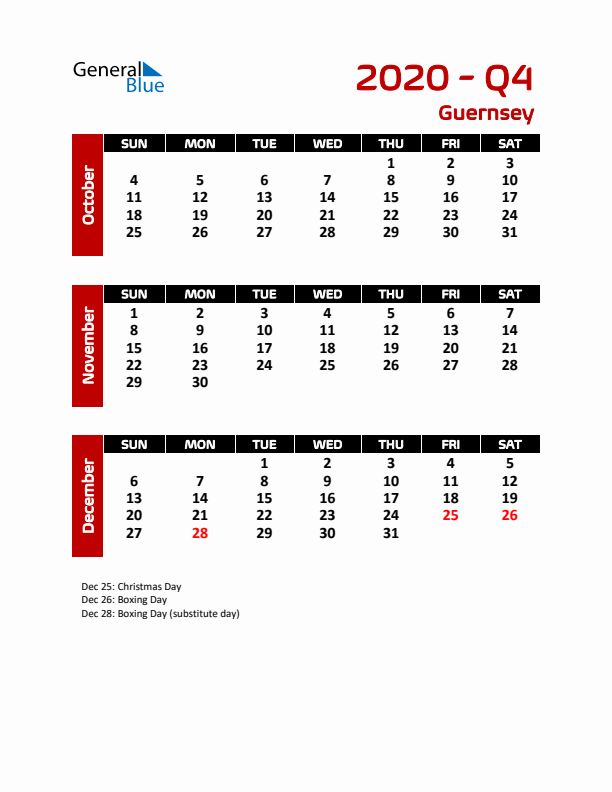 General Blue

2020 - Q4

Guernsey

October

| SUN | MON | TUE | WED | THU | FRI | SAT |
|---|---|---|---|---|---|---|
| | | | | 1 | 2 | 3 |
| 4 | 5 | 6 | 7 | 8 | 9 | 10 |
| 11 | 12 | 13 | 14 | 15 | 16 | 17 |
| 18 | 19 | 20 | 21 | 22 | 23 | 24 |
| 25 | 26 | 27 | 28 | 29 | 30 | 31 |

November

| SUN | MON | TUE | WED | THU | FRI | SAT |
|---|---|---|---|---|---|---|
| 1 | 2 | 3 | 4 | 5 | 6 | 7 |
| 8 | 9 | 10 | 11 | 12 | 13 | 14 |
| 15 | 16 | 17 | 18 | 19 | 20 | 21 |
| 22 | 23 | 24 | 25 | 26 | 27 | 28 |
| 29 | 30 | | | | | |

December

| SUN | MON | TUE | WED | THU | FRI | SAT |
|---|---|---|---|---|---|---|
| | | 1 | 2 | 3 | 4 | 5 |
| 6 | 7 | 8 | 9 | 10 | 11 | 12 |
| 13 | 14 | 15 | 16 | 17 | 18 | 19 |
| 20 | 21 | 22 | 23 | 24 | 25 | 26 |
| 27 | 28 | 29 | 30 | 31 | | |

Dec 25: Christmas Day
Dec 26: Boxing Day
Dec 28: Boxing Day (substitute day)